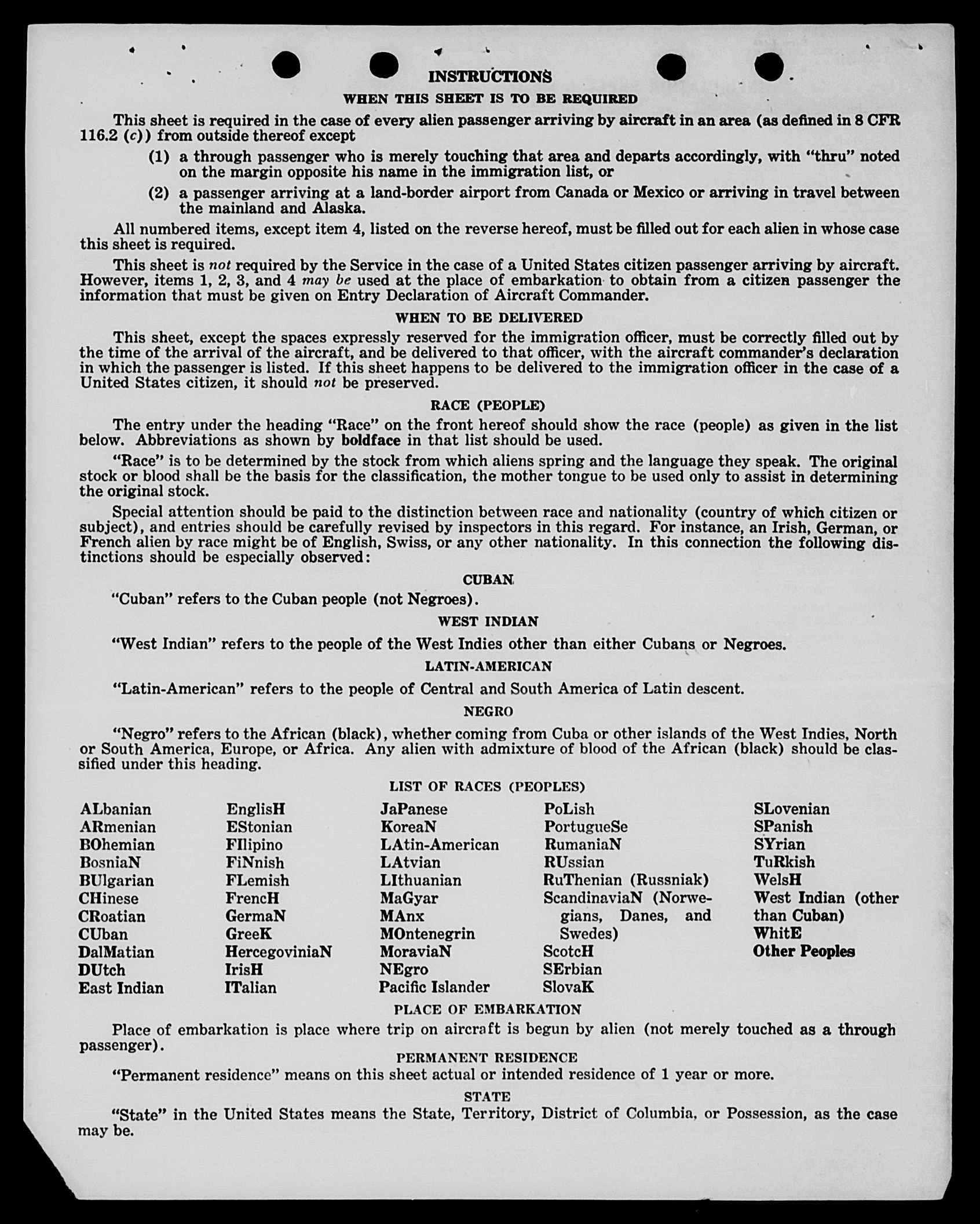 INSTRUCTIONS

WHEN THIS SHEET IS TO BE REQUIRED

This sheet is required in the case of every alien passenger arriving by aircraft in an area (as defined in 8 CFR 116.2 (c)) from outside thereof except

(1) a through passenger who is merely touching that area and departs accordingly, with "thru" noted on the margin opposite his name in the immigration list, or

(2) a passenger arriving at a land-border airport from Canada or Mexico or arriving in travel between the mainland and Alaska.

All numbered items, except item 4, listed on the reverse hereof, must be filled out for each alien in whose case this sheet is required.

This sheet is not required by the Service in the case of a United States citizen passenger arriving by aircraft. However, items 1, 2, 3, and 4 may be used at the place of embarkation to obtain from a citizen passenger the information that must be given on Entry Declaration of Aircraft Commander.

WHEN TO BE DELIVERED

This sheet, except the spaces expressly reserved for the immigration officer, must be correctly filled out by the time of the arrival of the aircraft, and be delivered to that officer, with the aircraft commander's declaration in which the passenger is listed. If this sheet happens to be delivered to the immigration officer in the case of a United States citizen, it should not be preserved.

RACE (PEOPLE)

The entry under the heading "Race" on the front hereof should show the race (people) as given in the list below. Abbreviations as shown by boldface in that list should be used.

"Race" is to be determined by the stock from which aliens spring and the language they speak. The original stock or blood shall be the basis for the classification, the mother tongue to be used only to assist in determining the original stock.

Special attention should be paid to the distinction between race and nationality (country of which citizen or subject), and entries should be carefully revised by inspectors in this regard. For instance, an Irish, German, or French alien by race might be of English, Swiss, or any other nationality. In this connection the following distinctions should be especially observed:

CUBAN

"Cuban" refers to the Cuban people (not Negroes).

WEST INDIAN

"West Indian" refers to the people of the West Indies other than either Cubans or Negroes.

LATIN-AMERICAN

"Latin-American" refers to the people of Central and South America of Latin descent.

NEGRO

"Negro" refers to the African (black), whether coming from Cuba or other islands of the West Indies, North or South America, Europe, or Africa. Any alien with admixture of blood of the African (black) should be classified under this heading.

LIST OF RACES (PEOPLES)

ALbanian
ARmenian
BOhemian
BosniaN
BUlgarian
CHinese
CRoatian
CUban
DalMatian
DUtch
East Indian

EnglisH
EStonian
FIlipino
FiNnish
FLemish
FrencH
GermaN
GreeK
HercegoviniaN
IrisH
ITalian

JaPanese
KoreaN
LAtin-American
LAtvian
LIthuanian
MaGyar
MAnx
MOntenegrin
MoraviaN
NEgro
Pacific Islander

PoLish
PortugueSe
RumaniaN
RUssian
RuThenian (Russniak)
ScandinaviaN (Norwegians, Danes, and Swedes)
ScotcH
SErbian
SlovaK

SLovenian
SPanish
SYrian
TuRkish
WelsH
West Indian (other than Cuban)
WhitE
Other Peoples

PLACE OF EMBARKATION

Place of embarkation is place where trip on aircraft is begun by alien (not merely touched as a through passenger).

PERMANENT RESIDENCE

"Permanent residence" means on this sheet actual or intended residence of 1 year or more.

STATE

"State" in the United States means the State, Territory, District of Columbia, or Possession, as the case may be.